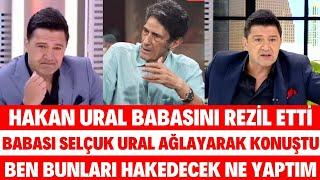 HAKAN URAL BABASINI REZİL ETTİ
BABASI SELÇUK URAL AĞLAYARAK KONUŞTU
BEN BUNLARI HAKEDECEK NE YAPTIM